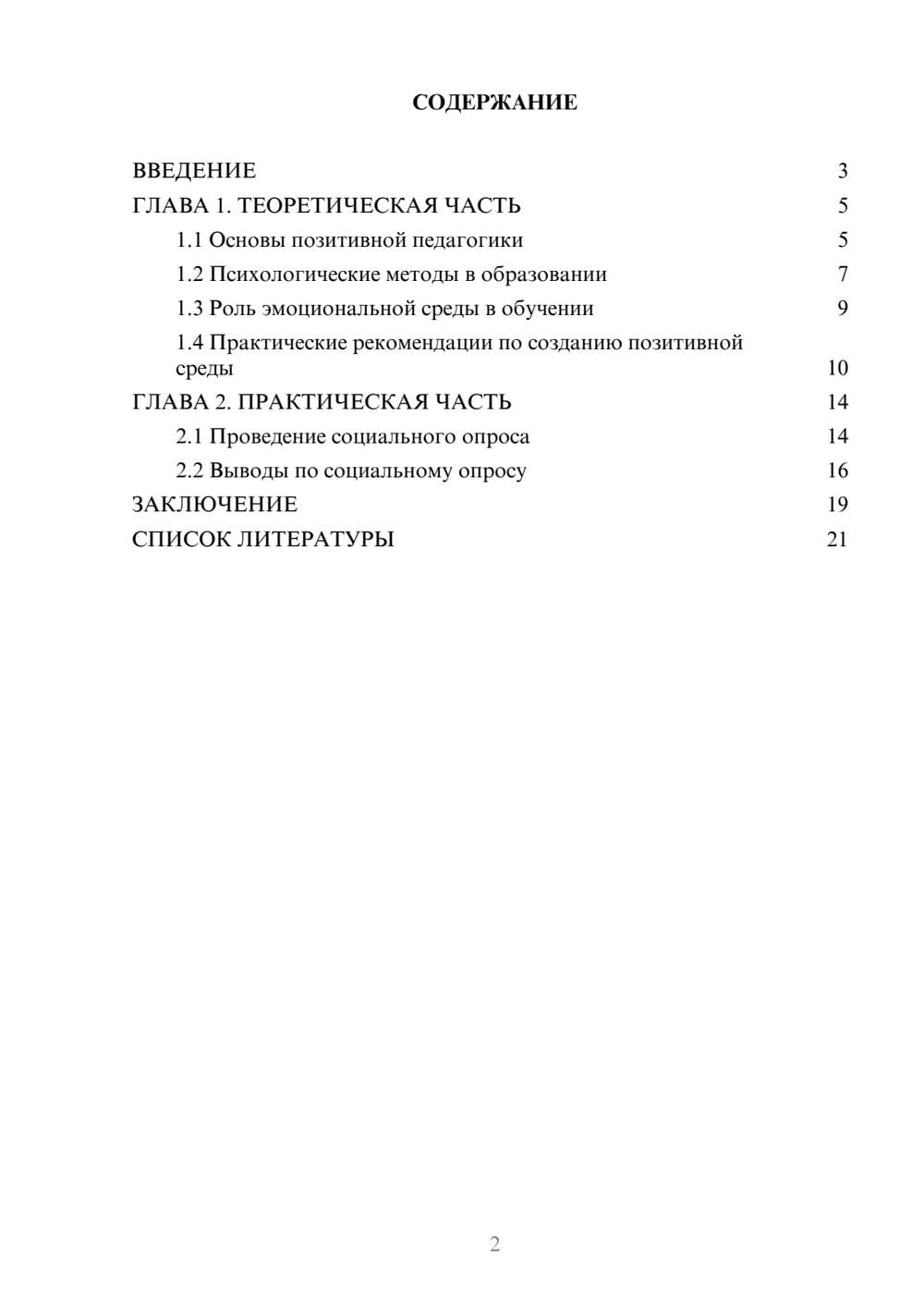 СОДЕРЖАНИЕ

ВВЕДЕНИЕ 3
ГЛАВА 1. ТЕОРЕТИЧЕСКАЯ ЧАСТЬ 5
1.1 Основы позитивной педагогики 5
1.2 Психологические методы в образовании 7
1.3 Роль эмоциональной среды в обучении 9
1.4 Практические рекомендации по созданию позитивной среды 10
ГЛАВА 2. ПРАКТИЧЕСКАЯ ЧАСТЬ 14
2.1 Проведение социального опроса 14
2.2 Выводы по социальному опросу 16
ЗАКЛЮЧЕНИЕ 19
СПИСОК ЛИТЕРАТУРЫ 21

2